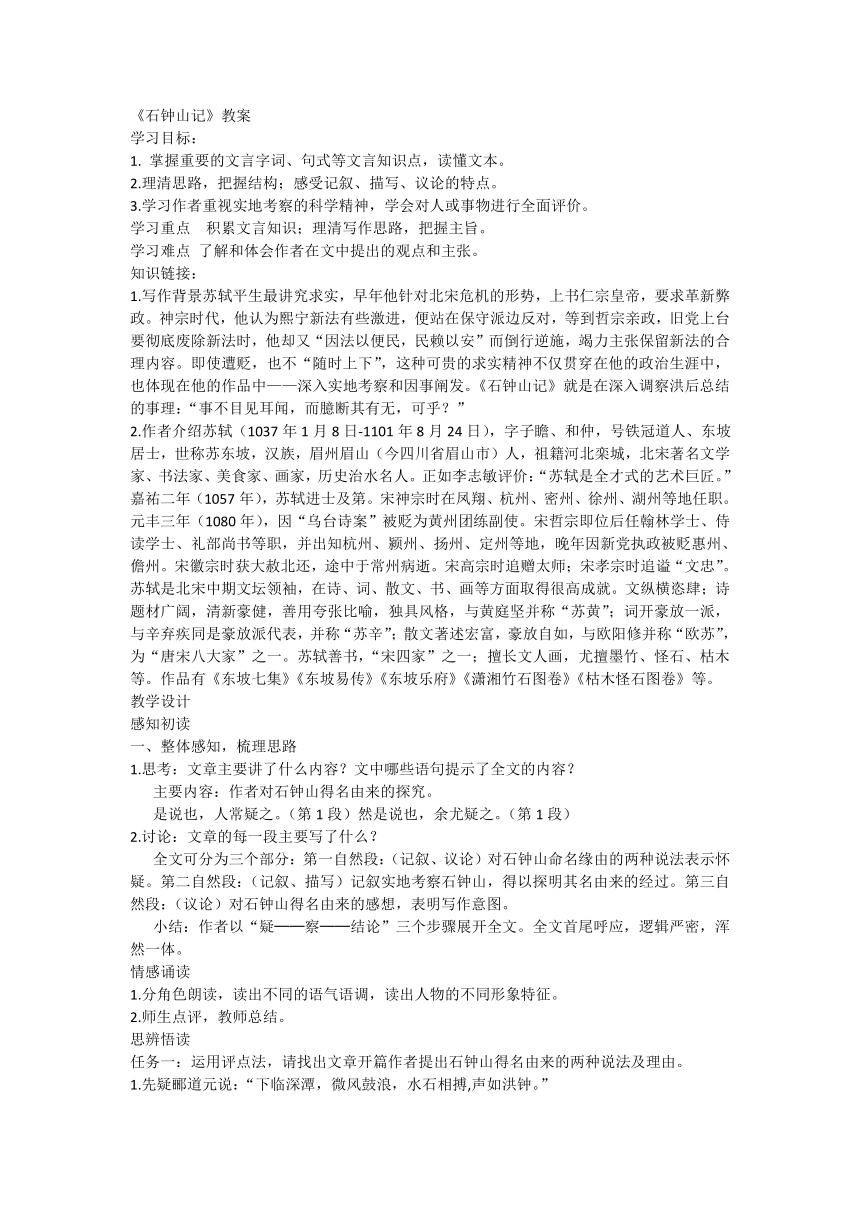 《石钟山记》教案
学习目标：
1. 掌握重要的文言字词、句式等文言知识点，读懂文本。
2.理清思路，把握结构；感受记叙、描写、议论的特点。
3.学习作者重视实地考察的科学精神，学会对人或事物进行全面评价。
学习重点 积累文言知识；理清写作思路，把握主旨。
学习难点 了解和体会作者在文中提出的观点和主张。
知识链接：
1.写作背景苏轼平生最讲究求实，早年他针对北宋危机的形势，上书仁宗皇帝，要求革新弊政。神宗时代，他认为熙宁新法有些激进，便站在保守派边反对，等到哲宗亲政，旧党上台要彻底废除新法时，他却又“因法以便民，民赖以安”而倒行逆施，竭力主张保留新法的合理内容。即使遭贬，也不“随时上下”，这种可贵的求实精神不仅贯穿在他的政治生涯中，也体现在他的作品中——深入实地考察和因事阐发。《石钟山记》就是在深入调察洪后总结的事理：“事不目见耳闻，而臆断其有无，可乎？”
2.作者介绍苏轼（1037 年 1 月 8 日-1101 年 8 月 24 日），字子瞻、和仲，号铁冠道人、东坡居士，世称苏东坡，汉族，眉州眉山（今四川省眉山市）人，祖籍河北栾城，北宋著名文学家、书法家、美食家、画家，历史治水名人。正如李志敏评价：“苏轼是全才式的艺术巨匠。”嘉祐二年（1057 年），苏轼进士及第。宋神宗时在凤翔、杭州、密州、徐州、湖州等地任职。元丰三年（1080 年），因“乌台诗案”被贬为黄州团练副使。宋哲宗即位后任翰林学士、侍读学士、礼部尚书等职，并出知杭州、颍州、扬州、定州等地，晚年因新党执政被贬惠州、儋州。宋徽宗时获大赦北还，途中于常州病逝。宋高宗时追赠太师；宋孝宗时追谥“文忠”。苏轼是北宋中期文坛领袖，在诗、词、散文、书、画等方面取得很高成就。文纵横恣肆；诗题材广阔，清新豪健，善用夸张比喻，独具风格，与黄庭坚并称“苏黄”；词开豪放一派，与辛弃疾同是豪放派代表，并称“苏辛”；散文著述宏富，豪放自如，与欧阳修并称“欧苏”，为“唐宋八大家”之一。苏轼善书，“宋四家”之一；擅长文人画，尤擅墨竹、怪石、枯木等。作品有《东坡七集》《东坡易传》《东坡乐府》《潇湘竹石图卷》《枯木怪石图卷》等。
教学设计
感知初读
一、整体感知，梳理思路
1.思考：文章主要讲了什么内容？文中哪些语句提示了全文的内容？
主要内容：作者对石钟山得名由来的探究。
是说也，人常疑之。（第 1 段）然是说也，余尤疑之。（第 1 段）
2.讨论：文章的每一段主要写了什么？
全文可分为三个部分：第一自然段：（记叙、议论）对石钟山命名缘由的两种说法表示怀疑。第二自然段：（记叙、描写）记叙实地考察石钟山，得以探明其名由来的经过。第三自然段：（议论）对石钟山得名由来的感想，表明写作意图。
小结：作者以“疑——察——结论”三个步骤展开全文。全文首尾呼应，逻辑严密，浑然一体。
情感诵读
1.分角色朗读，读出不同的语气语调，读出人物的不同形象特征。
2.师生点评，教师总结。
思辨悟读
任务一：运用评点法，请找出文章开篇作者提出石钟山得名由来的两种说法及理由。
1.先疑郦道元说：“下临深潭，微风鼓浪，水石相搏,声如洪钟。”